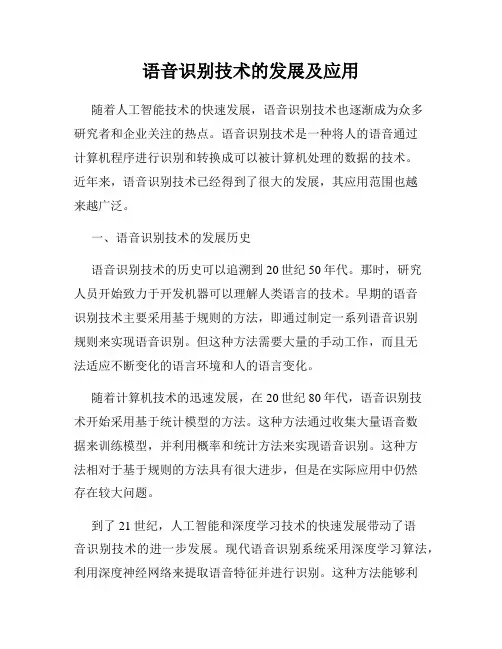 语音识别技术的发展及应用

随着人工智能技术的快速发展，语音识别技术也逐渐成为众多研究者和企业关注的热点。语音识别技术是一种将人的语音通过计算机程序进行识别和转换成可以被计算机处理的数据的技术。近年来，语音识别技术已经得到了很大的发展，其应用范围也越来越广泛。

一、语音识别技术的发展历史

语音识别技术的历史可以追溯到20世纪50年代。那时，研究人员开始致力于开发机器可以理解人类语言的技术。早期的语音识别技术主要采用基于规则的方法，即通过制定一系列语音识别规则来实现语音识别。但这种方法需要大量的手动工作，而且无法适应不断变化的语言环境和人的语言变化。

随着计算机技术的迅速发展，在20世纪80年代，语音识别技术开始采用基于统计模型的方法。这种方法通过收集大量语音数据来训练模型，并利用概率和统计方法来实现语音识别。这种方法相对于基于规则的方法具有很大进步，但是在实际应用中仍然存在较大问题。

到了21世纪，人工智能和深度学习技术的快速发展带动了语音识别技术的进一步发展。现代语音识别系统采用深度学习算法，利用深度神经网络来提取语音特征并进行识别。这种方法能够利